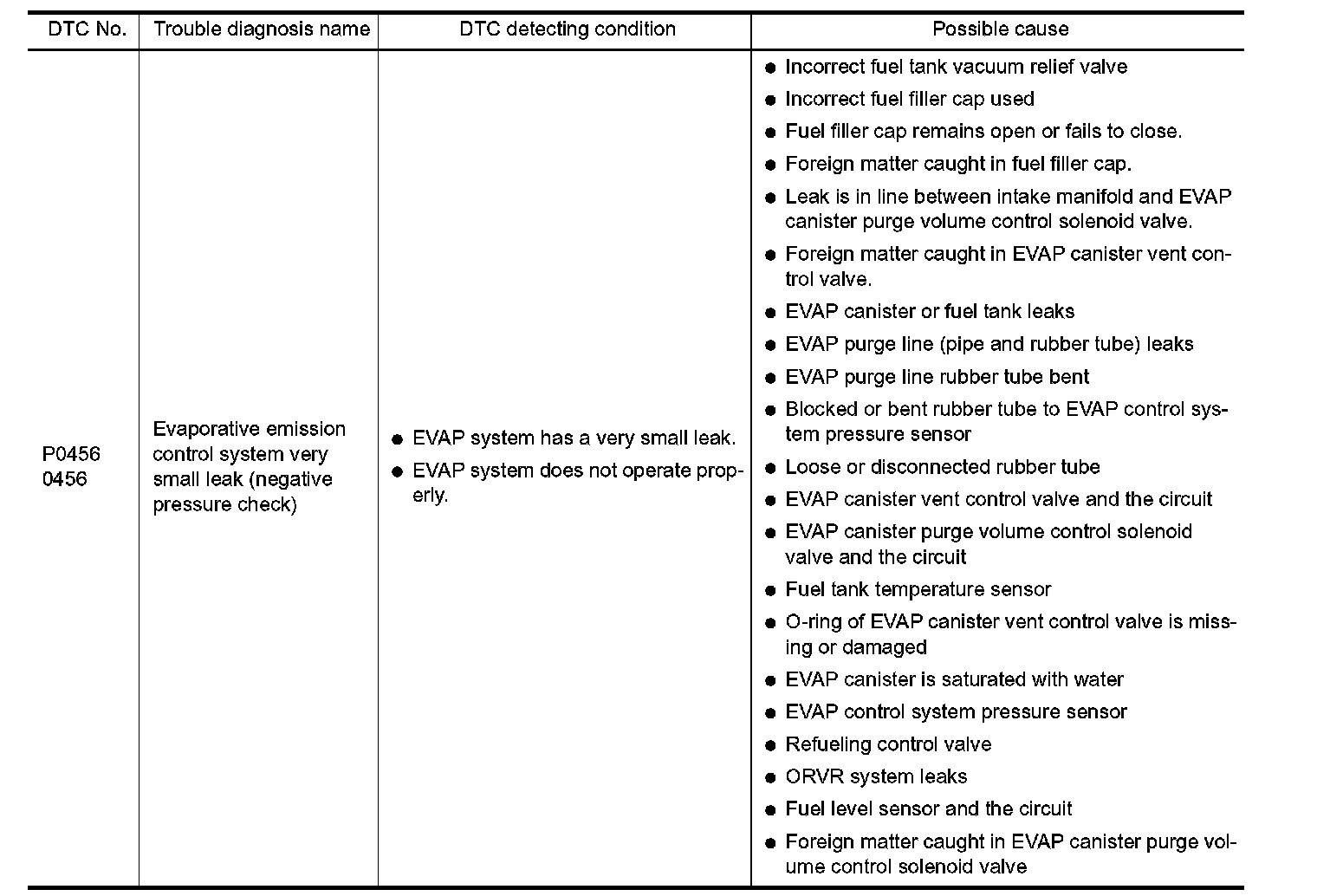 | DTC No. | Trouble diagnosis name | DTC detecting condition | Possible cause |
|---|---|---|---|
| P0456 0456 | Evaporative emission control system very small leak (negative pressure check) | ● EVAP system has a very small leak. ● EVAP system does not operate properly. | ● Incorrect fuel tank vacuum relief valve ● Incorrect fuel filler cap used ● Fuel filler cap remains open or fails to close. ● Foreign matter caught in fuel filler cap. ● Leak is in line between intake manifold and EVAP canister purge volume control solenoid valve. ● Foreign matter caught in EVAP canister vent control valve. ● EVAP canister or fuel tank leaks ● EVAP purge line (pipe and rubber tube) leaks ● EVAP purge line rubber tube bent ● Blocked or bent rubber tube to EVAP control system pressure sensor ● Loose or disconnected rubber tube ● EVAP canister vent control valve and the circuit ● EVAP canister purge volume control solenoid valve and the circuit ● Fuel tank temperature sensor ● O-ring of EVAP canister vent control valve is missing or damaged ● EVAP canister is saturated with water ● EVAP control system pressure sensor ● Refueling control valve ● ORVR system leaks ● Fuel level sensor and the circuit ● Foreign matter caught in EVAP canister purge volume control solenoid valve |